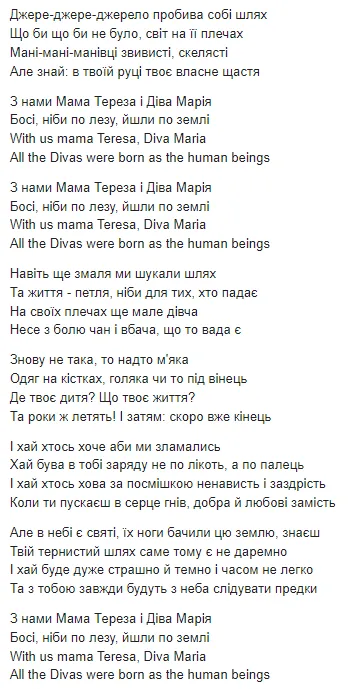 Джере-джере-джерело пробива собі шлях
Що би що би не було, світ на її плечах
Мані-мані-манівці звивисті, скелясті
Але знай: в твоїй руці твоє власне щастя

З нами Мама Тереза і Діва Марія
Босі, ніби по лезу, йшли по землі
With us mama Teresa, Diva Maria
All the Divas were born as the human beings

З нами Мама Тереза і Діва Марія
Босі, ніби по лезу, йшли по землі
With us mama Teresa, Diva Maria
All the Divas were born as the human beings

Навіть ще змаля ми шукали шлях
Та життя - петля, ніби для тих, хто падає
На своїх плечах ще мале дівча
Несе з болю чан і вбача, що то вада є

Знову не така, то надто м'яка
Одяг на кістках, голяка чи то під вінець
Де твоє дитя? Що твоє життя?
Та роки ж летять! І затям: скоро вже кінець

І хай хтось хоче аби ми зламались
Хай бува в тобі заряду не по лікоть, а по палець
І хай хтось хова за посмішкою ненависть і заздрість
Коли ти пускаєш в серце гнів, добра й любові замість

Але в небі є святі, їх ноги бачили цю землю, знаєш
Твій тернистий шлях саме тому є не даремно
І хай буде дуже страшно й темно і часом не легко
Та з тобою завжди будуть з неба слідувати предки

З нами Мама Тереза і Діва Марія
Босі, ніби по лезу, йшли по землі
With us mama Teresa, Diva Maria
All the Divas were born as the human beings